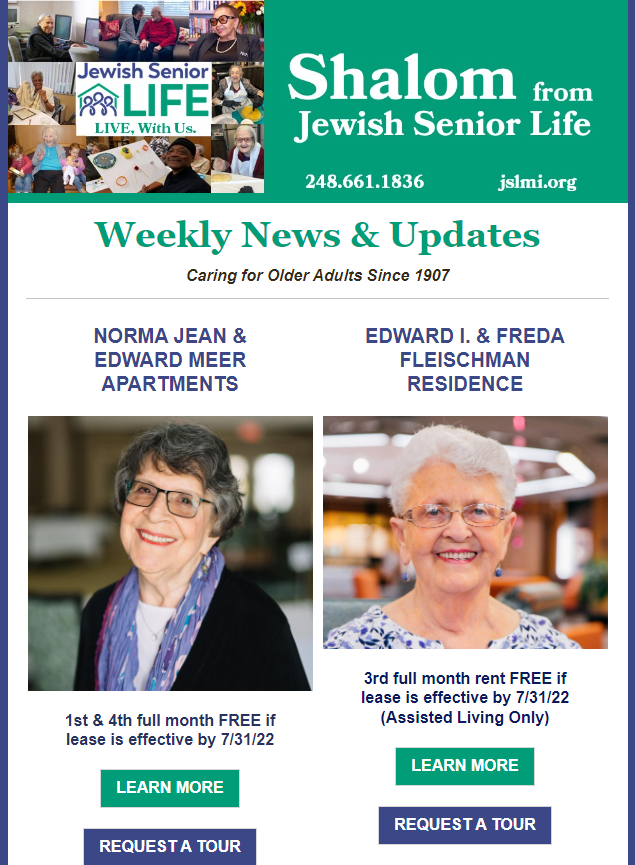 Jewish Senior LIFE
LIVE, With Us.

Shalom from Jewish Senior Life

248.661.1836 jslmi.org

Weekly News & Updates

Caring for Older Adults Since 1907

NORMA JEAN & EDWARD MEER APARTMENTS

1st & 4th full month FREE if lease is effective by 7/31/22

LEARN MORE

REQUEST A TOUR

EDWARD I. & FREDA FLEISCHMAN RESIDENCE

3rd full month rent FREE if lease is effective by 7/31/22 (Assisted Living Only)

LEARN MORE

REQUEST A TOUR